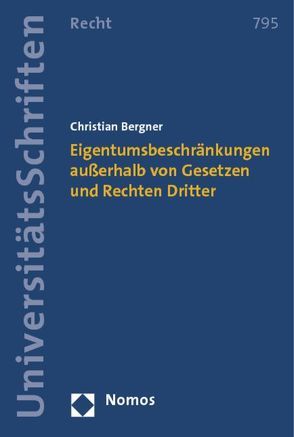 UniversitätsSchriften

Recht

795

Christian Bergner

Eigentumsbeschränkungen außerhalb von Gesetzen und Rechten Dritter

Nomos